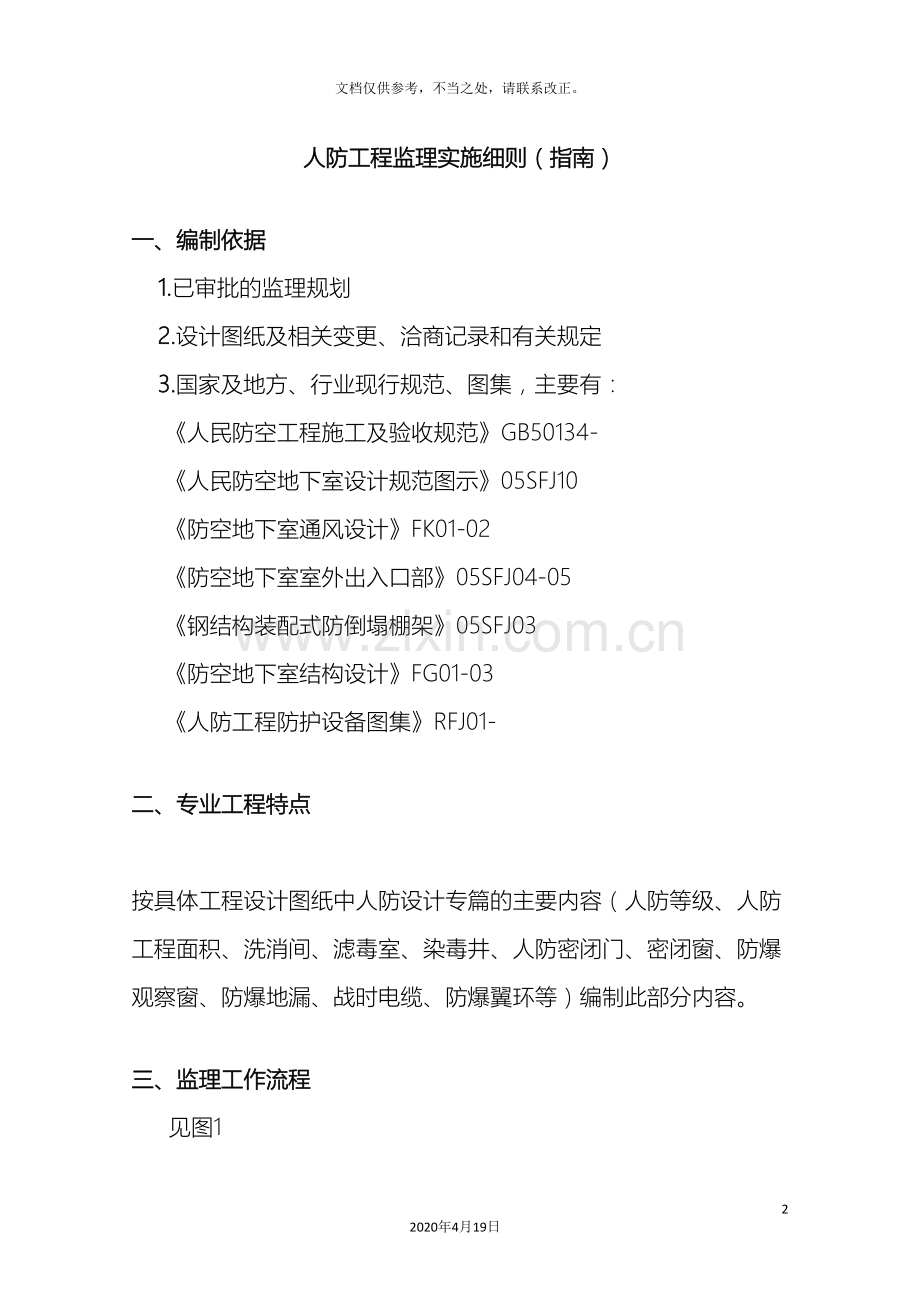 文档仅供参考，不当之处，请联系改正。

人防工程监理实施细则（指南）

一、编制依据

1.已审批的监理规划

2.设计图纸及相关变更、洽商记录和有关规定

3.国家及地方、行业现行规范、图集，主要有：

《人民防空工程施工及验收规范》GB50134-

《人民防空地下室设计规范图示》05SFJ10

《防空地下室通风设计》FK01-02

《防空地下室室外出入口部》05SFJ04-05

《钢结构装配式防倒塌棚架》05SFJ03

《防空地下室结构设计》FG01-03

《人防工程防护设备图集》RFJ01-

二、专业工程特点

按具体工程设计图纸中人防设计专篇的主要内容（人防等级、人防工程面积、洗消间、滤毒室、染毒井、人防密闭门、密闭窗、防爆观察窗、防爆地漏、战时电缆、防爆翼环等）编制此部分内容。

三、监理工作流程

见图1

2

2020年4月19日

www.zixin.com.cn